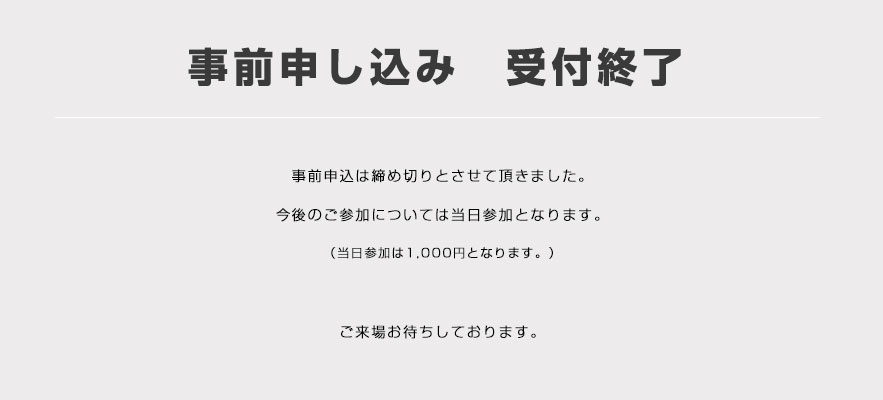 事前申し込み　受付終了

事前申込は締め切りとさせて頂きました。

今後のご参加については当日参加となります。

（当日参加は1,000円となります。）

ご来場お待ちしております。